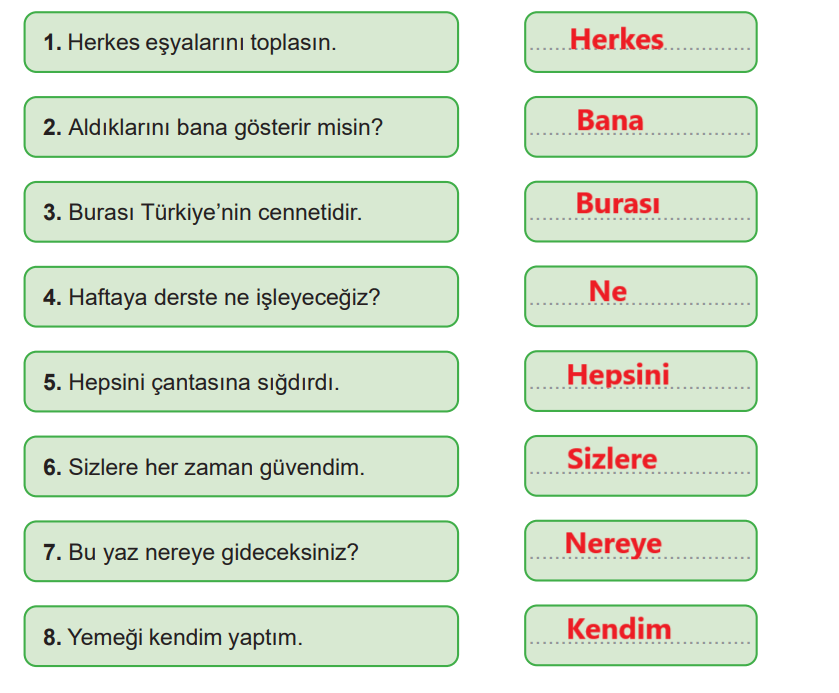 1. Herkes eşyalarını toplasın.

Herkes

2. Aldıklarını bana gösterir misin?

Bana

3. Burası Türkiye'nin cennetidir.

Burası

4. Haftaya derste ne işleyeceğiz?

Ne

5. Hepsini çantasına sığdırdı.

Hepsini

6. Sizlere her zaman güvendim.

Sizlere

7. Bu yaz nereye gideceksiniz?

Nereye

8. Yemeği kendim yaptım.

Kendim